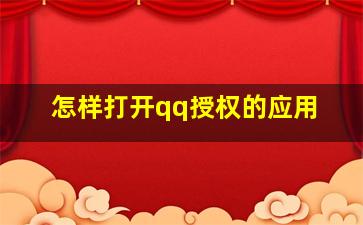 怎样打开qq授权的应用